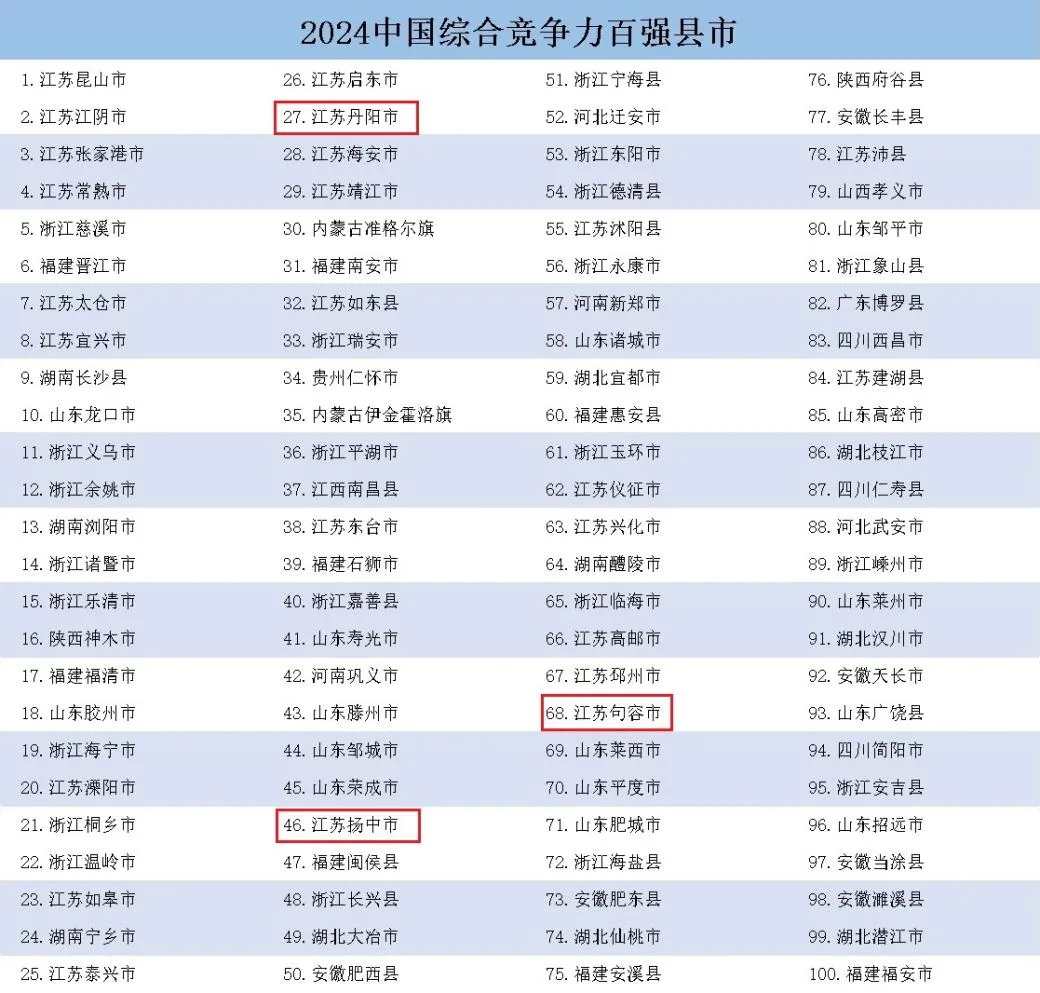 2024中国综合竞争力百强县市

1.江苏昆山市
2.江苏江阴市
3.江苏张家港市
4.江苏常熟市
5.浙江慈溪市
6.福建晋江市
7.江苏太仓市
8.江苏宜兴市
9.湖南长沙县
10.山东龙口市
11.浙江义乌市
12.浙江余姚市
13.湖南浏阳市
14.浙江诸暨市
15.浙江乐清市
16.陕西神木市
17.福建福清市
18.山东胶州市
19.浙江海宁市
20.江苏溧阳市
21.浙江桐乡市
22.浙江温岭市
23.江苏如皋市
24.湖南宁乡市
25.江苏泰兴市

26.江苏启东市
27.江苏丹阳市
28.江苏海安市
29.江苏靖江市
30.内蒙古准格尔旗
31.福建南安市
32.江苏如东县
33.浙江瑞安市
34.贵州仁怀市
35.内蒙古伊金霍洛旗
36.浙江平湖市
37.江西南昌县
38.江苏东台市
39.福建石狮市
40.浙江嘉善县
41.山东寿光市
42.河南巩义市
43.山东滕州市
44.山东邹城市
45.山东荣成市
46.江苏扬中市
47.福建闽侯县
48.浙江长兴县
49.湖北大冶市
50.安徽肥西县

51.浙江宁海县
52.河北迁安市
53.浙江东阳市
54.浙江德清县
55.江苏沭阳县
56.浙江永康市
57.河南新郑市
58.山东诸城市
59.湖北宜都市
60.福建惠安县
61.浙江玉环市
62.江苏仪征市
63.江苏兴化市
64.湖南醴陵市
65.浙江临海市
66.江苏高邮市
67.江苏邳州市
68.江苏句容市
69.山东莱西市
70.山东平度市
71.山东肥城市
72.浙江海盐县
73.安徽肥东县
74.湖北仙桃市
75.福建安溪县

76.陕西府谷县
77.安徽长丰县
78.江苏沛县
79.山西孝义市
80.山东邹平市
81.浙江象山县
82.广东博罗县
83.四川西昌市
84.江苏建湖县
85.山东高密市
86.湖北枝江市
87.四川仁寿县
88.河北武安市
89.浙江嵊州市
90.山东莱州市
91.湖北汉川市
92.安徽天长市
93.山东广饶县
94.四川简阳市
95.浙江安吉县
96.山东招远市
97.安徽当涂县
98.安徽濉溪县
99.湖北潜江市
100.福建福安市